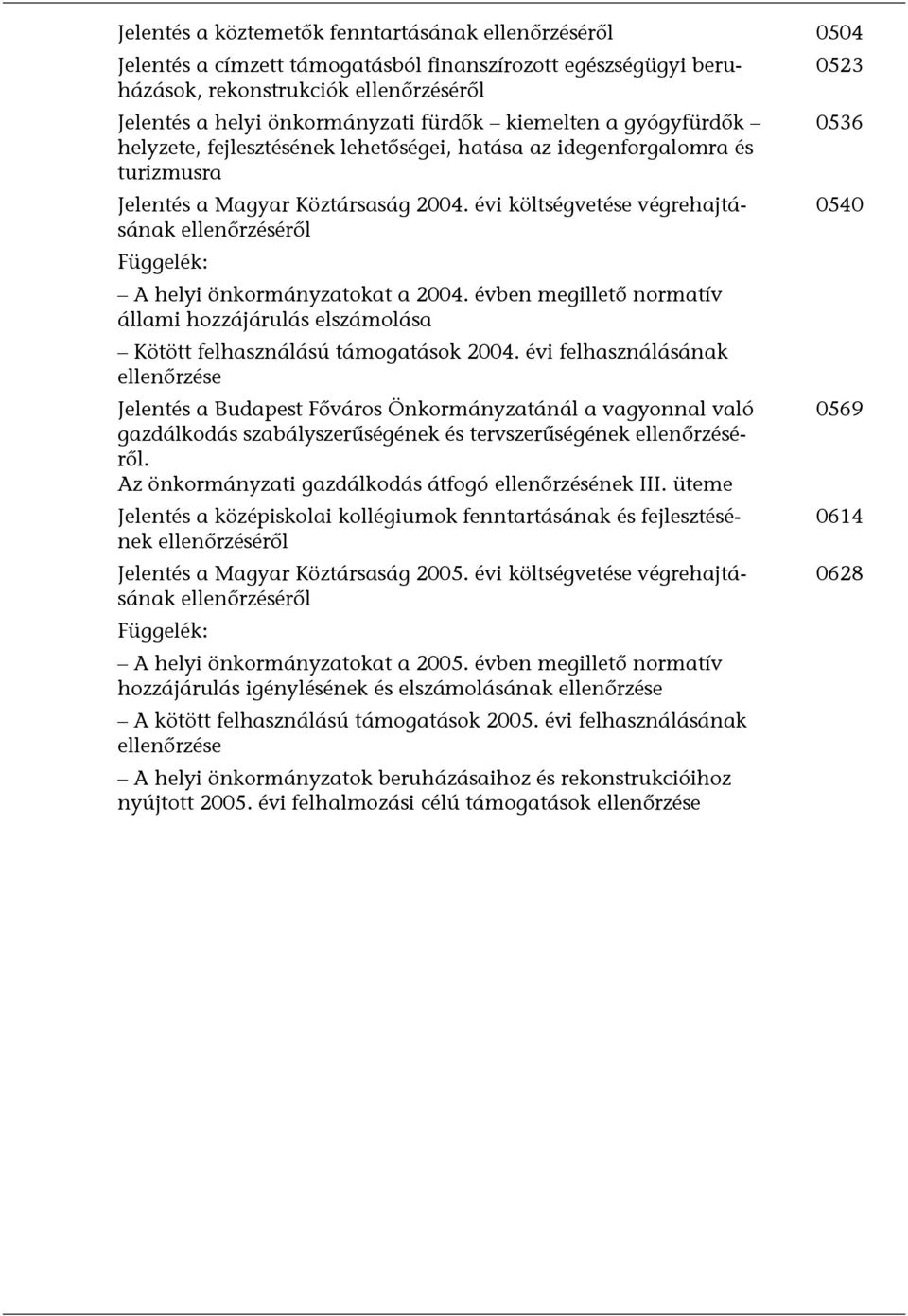 Jelentés a köztemetők fenntartásának ellenőrzéséről 0504

Jelentés a címzett támogatásból finanszírozott egészségügyi beruházások, rekonstrukciók ellenőrzéséről 0523

Jelentés a helyi önkormányzati fürdők – kiemelten a gyógyfürdők – helyzete, fejlesztésének lehetőségei, hatása az idegenforgalomra és turizmusra 0536

Jelentés a Magyar Köztársaság 2004. évi költségvetése végrehajtásának ellenőrzéséről 0540

Függelék:

– A helyi önkormányzatokat a 2004. évben megillető normatív állami hozzájárulás elszámolása

– Kötött felhasználású támogatások 2004. évi felhasználásának ellenőrzése

Jelentés a Budapest Főváros Önkormányzatánál a vagyonnal való gazdálkodás szabályszerűségének és tervszerűségének ellenőrzéséről. 0569
Az önkormányzati gazdálkodás átfogó ellenőrzésének III. üteme

Jelentés a középiskolai kollégiumok fenntartásának és fejlesztésének ellenőrzéséről 0614

Jelentés a Magyar Köztársaság 2005. évi költségvetése végrehajtásának ellenőrzéséről 0628

Függelék:

– A helyi önkormányzatokat a 2005. évben megillető normatív hozzájárulás igénylésének és elszámolásának ellenőrzése

– A kötött felhasználású támogatások 2005. évi felhasználásának ellenőrzése

– A helyi önkormányzatok beruházásaihoz és rekonstrukcióihoz nyújtott 2005. évi felhalmozási célú támogatások ellenőrzése